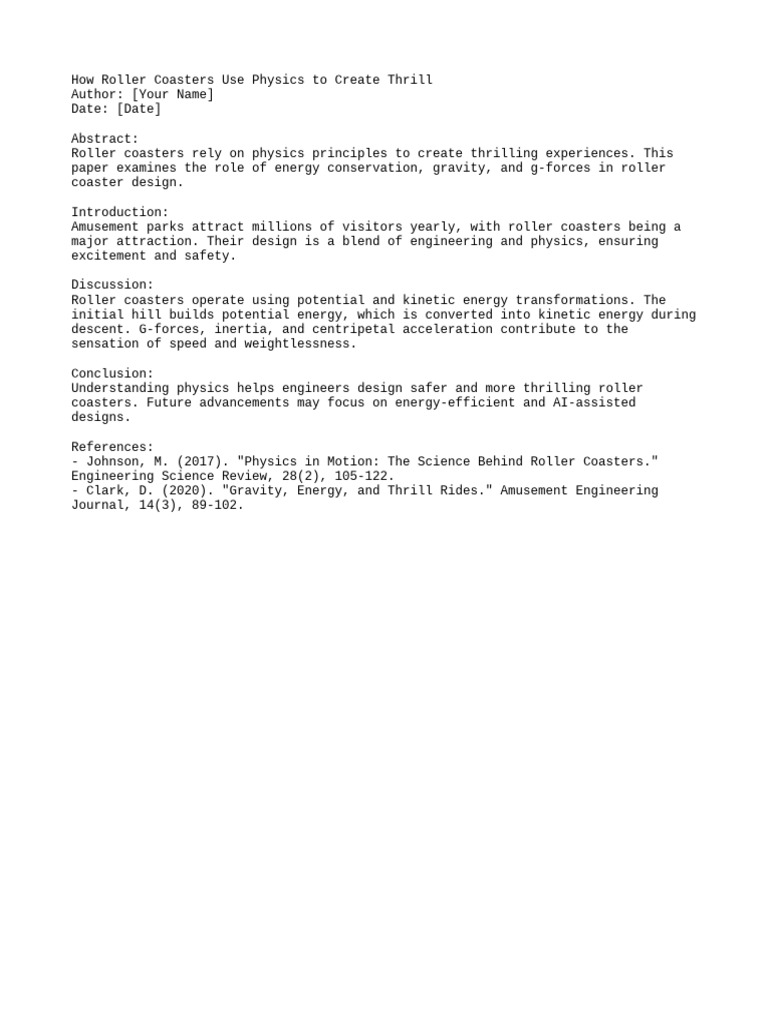 How Roller Coasters Use Physics to Create Thrill
Author: [Your Name]
Date: [Date]

Abstract:
Roller coasters rely on physics principles to create thrilling experiences. This paper examines the role of energy conservation, gravity, and g-forces in roller coaster design.

Introduction:
Amusement parks attract millions of visitors yearly, with roller coasters being a major attraction. Their design is a blend of engineering and physics, ensuring excitement and safety.

Discussion:
Roller coasters operate using potential and kinetic energy transformations. The initial hill builds potential energy, which is converted into kinetic energy during descent. G-forces, inertia, and centripetal acceleration contribute to the sensation of speed and weightlessness.

Conclusion:
Understanding physics helps engineers design safer and more thrilling roller coasters. Future advancements may focus on energy-efficient and AI-assisted designs.

References:
- Johnson, M. (2017). "Physics in Motion: The Science Behind Roller Coasters." Engineering Science Review, 28(2), 105-122.
- Clark, D. (2020). "Gravity, Energy, and Thrill Rides." Amusement Engineering Journal, 14(3), 89-102.